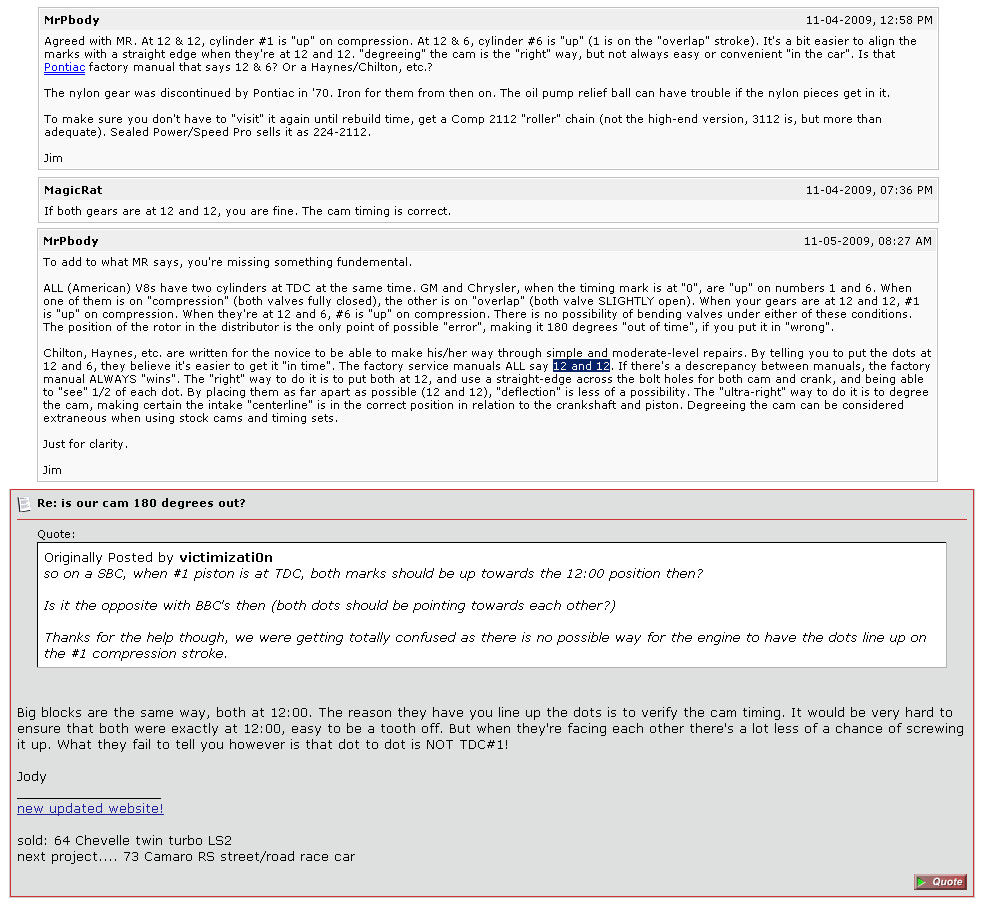 MrPbody 11-04-2009, 12:58 PM

Agreed with MR. At 12 & 12, cylinder #1 is "up" on compression. At 12 & 6, cylinder #6 is "up" (1 is on the "overlap" stroke). It's a bit easier to align the marks with a straight edge when they're at 12 and 12. "degreeing" the cam is the "right" way, but not always easy or convenient "in the car". Is that Pontiac factory manual that says 12 & 6? Or a Haynes/Chilton, etc.?

The nylon gear was discontinued by Pontiac in '70. Iron for them from then on. The oil pump relief ball can have trouble if the nylon pieces get in it.

To make sure you don't have to "visit" it again until rebuild time, get a Comp 2112 "roller" chain (not the high-end version, 3112 is, but more than adequate). Sealed Power/Speed Pro sells it as 224-2112.

Jim

MagicRat 11-04-2009, 07:36 PM

If both gears are at 12 and 12, you are fine. The cam timing is correct.

MrPbody 11-05-2009, 08:27 AM

To add to what MR says, you're missing something fundemental.

ALL (American) V8s have two cylinders at TDC at the same time. GM and Chrysler, when the timing mark is at "0", are "up" on numbers 1 and 6. When one of them is on "compression" (both valves fully closed), the other is on "overlap" (both valve SLIGHTLY open). When your gears are at 12 and 12, #1 is "up" on compression. When they're at 12 and 6, #6 is "up" on compression. There is no possibility of bending valves under either of these conditions. The position of the rotor in the distributor is the only point of possible "error", making it 180 degrees "out of time", if you put it in "wrong".

Chilton, Haynes, etc. are written for the novice to be able to make his/her way through simple and moderate-level repairs. By telling you to put the dots at 12 and 6, they believe it's easier to get it "in time". The factory service manuals ALL say 12 and 12. If there's a descrepancy between manuals, the factory manual ALWAYS "wins". The "right" way to do it is to put both at 12, and use a straight-edge across the bolt holes for both cam and crank, and being able to "see" 1/2 of each dot. By placing them as far apart as possible (12 and 12), "deflection" is less of a possibility. The "ultra-right" way to do it is to degree the cam, making certain the intake "centerline" is in the correct position in relation to the crankshaft and piston. Degreeing the cam can be considered extraneous when using stock cams and timing sets.

Just for clarity.

Jim

Re: is our cam 180 degrees out?

Quote:

Originally Posted by victimizati0n
so on a SBC, when #1 piston is at TDC, both marks should be up towards the 12:00 position then?

Is it the opposite with BBC's then (both dots should be pointing towards each other?)

Thanks for the help though, we were getting totally confused as there is no possible way for the engine to have the dots line up on the #1 compression stroke.

Big blocks are the same way, both at 12:00. The reason they have you line up the dots is to verify the cam timing. It would be very hard to ensure that both were exactly at 12:00, easy to be a tooth off. But when they're facing each other there's a lot less of a chance of screwing it up. What they fail to tell you however is that dot to dot is NOT TDC#1!

Jody

new updated website!

sold: 64 Chevelle twin turbo LS2
next project.... 73 Camaro RS street/road race car

Quote